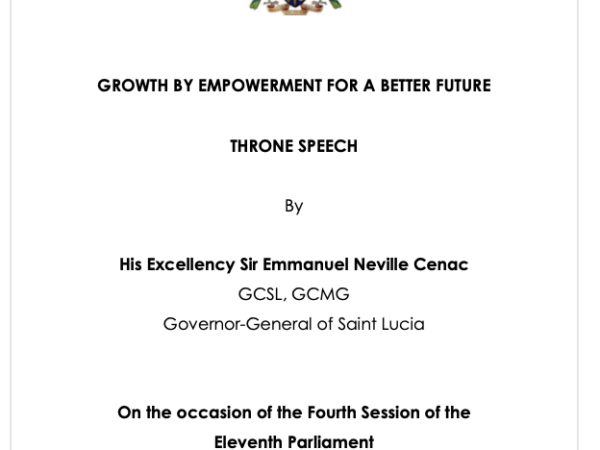 GROWTH BY EMPOWERMENT FOR A BETTER FUTURE

THRONE SPEECH

By

His Excellency Sir Emmanuel Neville Cenac
GCSL, GCMG
Governor-General of Saint Lucia

On the occasion of the Fourth Session of the Eleventh Parliament